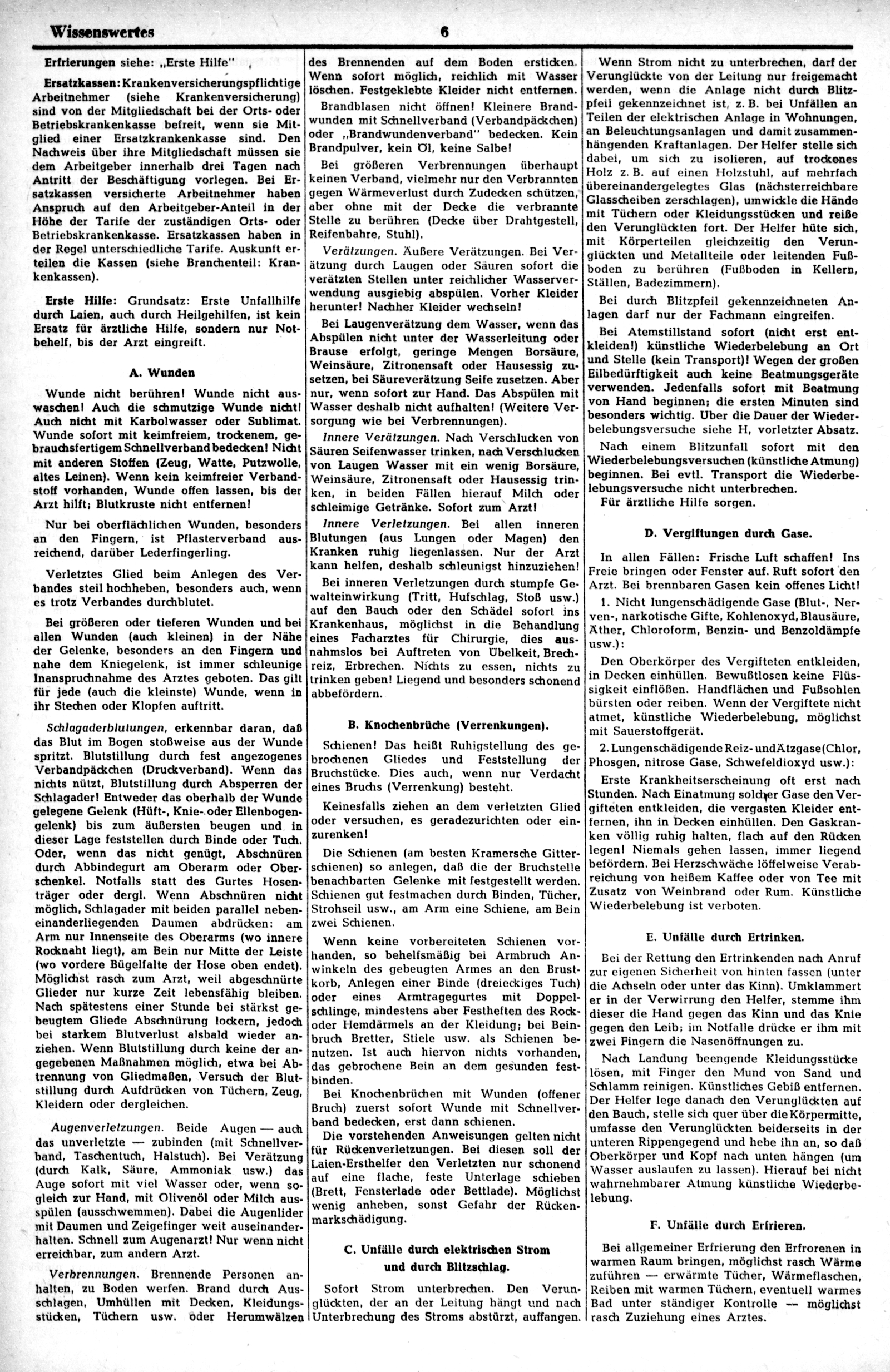 Wissenswertes 6

Erfrierungen siehe: „Erste Hilfe"

Ersatzkassen: Krankenversicherungspflichtige Arbeitnehmer (siehe Krankenversicherung) sind von der Mitgliedschaft bei der Orts- oder Betriebskrankenkasse befreit, wenn sie Mitglied einer Ersatzkrankenkasse sind. Den Nachweis über ihre Mitgliedschaft müssen sie dem Arbeitgeber innerhalb drei Tagen nach Antritt der Beschäftigung vorlegen. Bei Ersatzkassen versicherte Arbeitnehmer haben Anspruch auf den Arbeitgeber-Anteil in der Höhe der Tarife der zuständigen Orts- oder Betriebskrankenkasse. Ersatzkassen haben in der Regel unterschiedliche Tarife. Auskunft erteilen die Kassen (siehe Branchenteil: Krankenkassen).

Erste Hilfe: Grundsatz: Erste Unfallhilfe durch Laien, auch durch Heilgehilfen, ist kein Ersatz für ärztliche Hilfe, sondern nur Notbehelf, bis der Arzt eingreift.

A. Wunden

Wunde nicht berühren! Wunde nicht auswaschen! Auch die schmutzige Wunde nicht! Auch nicht mit Karbolwasser oder Sublimat. Wunde sofort mit keimfreiem, trockenem, gebrauchsfertigem Schnellverband bedecken! Nicht mit anderen Stoffen (Zeug, Watte, Putzwolle, altes Leinen). Wenn kein keimfreier Verbandstoff vorhanden, Wunde offen lassen, bis der Arzt hilft; Blutkruste nicht entfernen!

Nur bei oberflächlichen Wunden, besonders an den Fingern, ist Pflasterverband ausreichend, darüber Lederfingerling.

Verletztes Glied beim Anlegen des Verbandes steil hochheben, besonders auch, wenn es trotz Verbandes durchblutet.

Bei größeren oder tieferen Wunden und bei allen Wunden (auch kleinen) in der Nähe der Gelenke, besonders an den Fingern und nahe dem Kniegelenk, ist immer schleunige Inanspruchnahme des Arztes geboten. Das gilt für jede (auch die kleinste) Wunde, wenn in ihr Stechen oder Klopfen auftritt.

Schlagaderblutungen, erkennbar daran, daß das Blut im Bogen stoßweise aus der Wunde spritzt. Blutstillung durch fest angezogenes Verbandpäckchen (Druckverband). Wenn das nichts nützt, Blutstillung durch Absperren der Schlagader! Entweder das oberhalb der Wunde gelegene Gelenk (Hüft-, Knie- oder Ellenbogengelenk) bis zum äußersten beugen und in dieser Lage feststellen durch Binde oder Tuch. Oder, wenn das nicht genügt, Abschnüren durch Abbindegurt am Oberarm oder Oberschenkel. Notfalls statt des Gurtes Hosenträger oder dergl. Wenn Abschnüren nicht möglich, Schlagader mit beiden parallel nebeneinanderliegenden Daumen abdrücken: am Arm nur Innenseite des Oberarms (wo innere Rocknaht liegt), am Bein nur Mitte der Leiste (wo vordere Bügelfalte der Hose oben endet). Möglichst rasch zum Arzt, weil abgeschnürte Glieder nur kurze Zeit lebensfähig bleiben. Nach spätestens einer Stunde bei stärkst gebeugtem Gliede Abschnürung lockern, jedoch bei starkem Blutverlust alsbald wieder anziehen. Wenn Blutstillung durch keine der angegebenen Maßnahmen möglich, etwa bei Abtrennung von Gliedmaßen, Versuch der Blutstillung durch Aufdrücken von Tüchern, Zeug, Kleidern oder dergleichen.

Augenverletzungen. Beide Augen — auch das unverletzte — zubinden (mit Schnellverband, Taschentuch, Halstuch). Bei Verätzung (durch Kalk, Säure, Ammoniak usw.) das Auge sofort mit viel Wasser oder, wenn sogleich zur Hand, mit Olivenöl oder Milch ausspülen (ausschwemmen). Dabei die Augenlider mit Daumen und Zeigefinger weit auseinanderhalten. Schnell zum Augenarzt! Nur wenn nicht erreichbar, zum andern Arzt.

Verbrennungen. Brennende Personen anhalten, zu Boden werfen. Brand durch Ausschlagen, Umhüllen mit Decken, Kleidungsstücken, Tüchern usw. oder Herumwälzen des Brennenden auf dem Boden ersticken. Wenn sofort möglich, reichlich mit Wasser löschen. Festgeklebte Kleider nicht entfernen.

Brandblasen nicht öffnen! Kleinere Brandwunden mit Schnellverband (Verbandpäckchen) oder „Brandwundenverband" bedecken. Kein Brandpulver, kein Öl, keine Salbe!

Bei größeren Verbrennungen überhaupt keinen Verband, vielmehr nur den Verbrannten gegen Wärmeverlust durch Zudecken schützen, aber ohne mit der Decke die verbrannte Stelle zu berühren (Decke über Drahtgestell, Reifenbahre, Stuhl).

Verätzungen. Äußere Verätzungen. Bei Verätzung durch Laugen oder Säuren sofort die verätzten Stellen unter reichlicher Wasserverwendung ausgiebig abspülen. Vorher Kleider herunter! Nachher Kleider wechseln!

Bei Laugenverätzung dem Wasser, wenn das Abspülen nicht unter der Wasserleitung oder Brause erfolgt, geringe Mengen Borsäure, Weinsäure, Zitronensaft oder Hausessig zusetzen, bei Säureverätzung Seife zusetzen. Aber nur, wenn sofort zur Hand. Das Abspülen mit Wasser deshalb nicht aufhalten! (Weitere Versorgung wie bei Verbrennungen).

Innere Verätzungen. Nach Verschlucken von Säuren Seifenwasser trinken, nach Verschlucken von Laugen Wasser mit ein wenig Borsäure, Weinsäure, Zitronensaft oder Hausessig trinken, in beiden Fällen hierauf Milch oder schleimige Getränke. Sofort zum Arzt!

Innere Verletzungen. Bei allen inneren Blutungen (aus Lungen oder Magen) den Kranken ruhig liegenlassen. Nur der Arzt kann helfen, deshalb schleunigst hinzuziehen!

Bei inneren Verletzungen durch stumpfe Gewalteinwirkung (Tritt, Hufschlag, Stoß usw.) auf den Bauch oder den Schädel sofort ins Krankenhaus, möglichst in die Behandlung eines Facharztes für Chirurgie, dies ausnahmslos bei Auftreten von Übelkeit, Brechreiz, Erbrechen. Nichts zu essen, nichts zu trinken geben! Liegend und besonders schonend abbefördern.

B. Knochenbrüche (Verrenkungen).

Schienen! Das heißt Ruhigstellung des gebrochenen Gliedes und Feststellung der Bruchstücke. Dies auch, wenn nur Verdacht eines Bruchs (Verrenkung) besteht.

Keinesfalls ziehen an dem verletzten Glied oder versuchen, es geradezurichten oder einzurenken!

Die Schienen (am besten Kramersche Gitterschienen) so anlegen, daß die der Bruchstelle benachbarten Gelenke mit festgestellt werden. Schienen gut festmachen durch Binden, Tücher, Strohseil usw., am Arm eine Schiene, am Bein zwei Schienen.

Wenn keine vorbereiteten Schienen vorhanden, so behelfsmäßig bei Armbruch Anwinkeln des gebeugten Armes an den Brustkorb, Anlegen einer Binde (dreieckiges Tuch) oder eines Armtragegurtes mit Doppelschlinge, mindestens aber Festheften des Rock- oder Hemdärmels an der Kleidung; bei Beinbruch Bretter, Stiele usw. als Schienen benutzen. Ist auch hiervon nichts vorhanden, das gebrochene Bein an dem gesunden festbinden.

Bei Knochenbrüchen mit Wunden (offener Bruch) zuerst sofort Wunde mit Schnellverband bedecken, erst dann schienen.

Die vorstehenden Anweisungen gelten nicht für Rückenverletzungen. Bei diesen soll der Laien-Ersthelfer den Verletzten nur schonend auf eine flache, feste Unterlage schieben (Brett, Fensterlade oder Bettlade). Möglichst wenig anheben, sonst Gefahr der Rückenmarkschädigung.

C. Unfälle durch elektrischen Strom und durch Blitzschlag.

Sofort Strom unterbrechen. Den Verunglückten, der an der Leitung hängt und nach Unterbrechung des Stroms abstürzt, auffangen.

Wenn Strom nicht zu unterbrechen, darf der Verunglückte von der Leitung nur freigemacht werden, wenn die Anlage nicht durch Blitzpfeil gekennzeichnet ist, z. B. bei Unfällen an Teilen der elektrischen Anlage in Wohnungen, an Beleuchtungsanlagen und damit zusammenhängenden Kraftanlagen. Der Helfer stelle sich dabei, um sich zu isolieren, auf trockenes Holz z. B. auf einen Holzstuhl, auf mehrfach übereinandergelegtes Glas (nächsterreichbare Glasscheiben zerschlagen), umwickle die Hände mit Tüchern oder Kleidungsstücken und reiße den Verunglückten fort. Der Helfer hüte sich, mit Körperteilen gleichzeitig den Verunglückten und Metallteile oder leitenden Fußboden zu berühren (Fußboden in Kellern, Ställen, Badezimmern).

Bei durch Blitzpfeil gekennzeichneten Anlagen darf nur der Fachmann eingreifen.

Bei Atemstillstand sofort (nicht erst entkleiden!) künstliche Wiederbelebung an Ort und Stelle (kein Transport)! Wegen der großen Eilbedürftigkeit auch keine Beatmungsgeräte verwenden. Jedenfalls sofort mit Beatmung von Hand beginnen; die ersten Minuten sind besonders wichtig. Über die Dauer der Wiederbelebungsversuche siehe H, vorletzter Absatz.

Nach einem Blitzunfall sofort mit den Wiederbelebungsversuchen (künstliche Atmung) beginnen. Bei evtl. Transport die Wiederbelebungsversuche nicht unterbrechen.
Für ärztliche Hilfe sorgen.

D. Vergiftungen durch Gase.

In allen Fällen: Frische Luft schaffen! Ins Freie bringen oder Fenster auf. Ruft sofort den Arzt. Bei brennbaren Gasen kein offenes Licht!

1. Nicht lungenschädigende Gase (Blut-, Nerven-, narkotische Gifte, Kohlenoxyd, Blausäure, Äther, Chloroform, Benzin- und Benzoldämpfe usw.):

Den Oberkörper des Vergifteten entkleiden, in Decken einhüllen. Bewußtlosen keine Flüssigkeit einflößen. Handflächen und Fußsohlen bürsten oder reiben. Wenn der Vergiftete nicht atmet, künstliche Wiederbelebung, möglichst mit Sauerstoffgerät.

2. Lungenschädigende Reiz- und Ätzgase (Chlor, Phosgen, nitrose Gase, Schwefeldioxyd usw.):

Erste Krankheitserscheinung oft erst nach Stunden. Nach Einatmung solcher Gase den Vergifteten entkleiden, die vergasten Kleider entfernen, ihn in Decken einhüllen. Den Gaskranken völlig ruhig halten, flach auf den Rücken legen! Niemals gehen lassen, immer liegend befördern. Bei Herzschwäche löffelweise Verabreichung von heißem Kaffee oder von Tee mit Zusatz von Weinbrand oder Rum. Künstliche Wiederbelebung ist verboten.

E. Unfälle durch Ertrinken.

Bei der Rettung den Ertrinkenden nach Anruf zur eigenen Sicherheit von hinten fassen (unter die Achseln oder unter das Kinn). Umklammert er in der Verwirrung den Helfer, stemme ihm dieser die Hand gegen das Kinn und das Knie gegen den Leib; im Notfalle drücke er ihm mit zwei Fingern die Nasenöffnungen zu.

Nach Landung beengende Kleidungsstücke lösen, mit Finger den Mund von Sand und Schlamm reinigen. Künstliches Gebiß entfernen. Der Helfer lege danach den Verunglückten auf den Bauch, stelle sich quer über die Körpermitte, umfasse den Verunglückten beiderseits in der unteren Rippengegend und hebe ihn an, so daß Oberkörper und Kopf nach unten hängen (um Wasser auslaufen zu lassen). Hierauf bei nicht wahrnehmbarer Atmung künstliche Wiederbelebung.

F. Unfälle durch Erfrieren.

Bei allgemeiner Erfrierung den Erfrorenen in warmen Raum bringen, möglichst rasch Wärme zuführen — erwärmte Tücher, Wärmeflaschen, Reiben mit warmen Tüchern, eventuell warmes Bad unter ständiger Kontrolle — möglichst rasch Zuziehung eines Arztes.